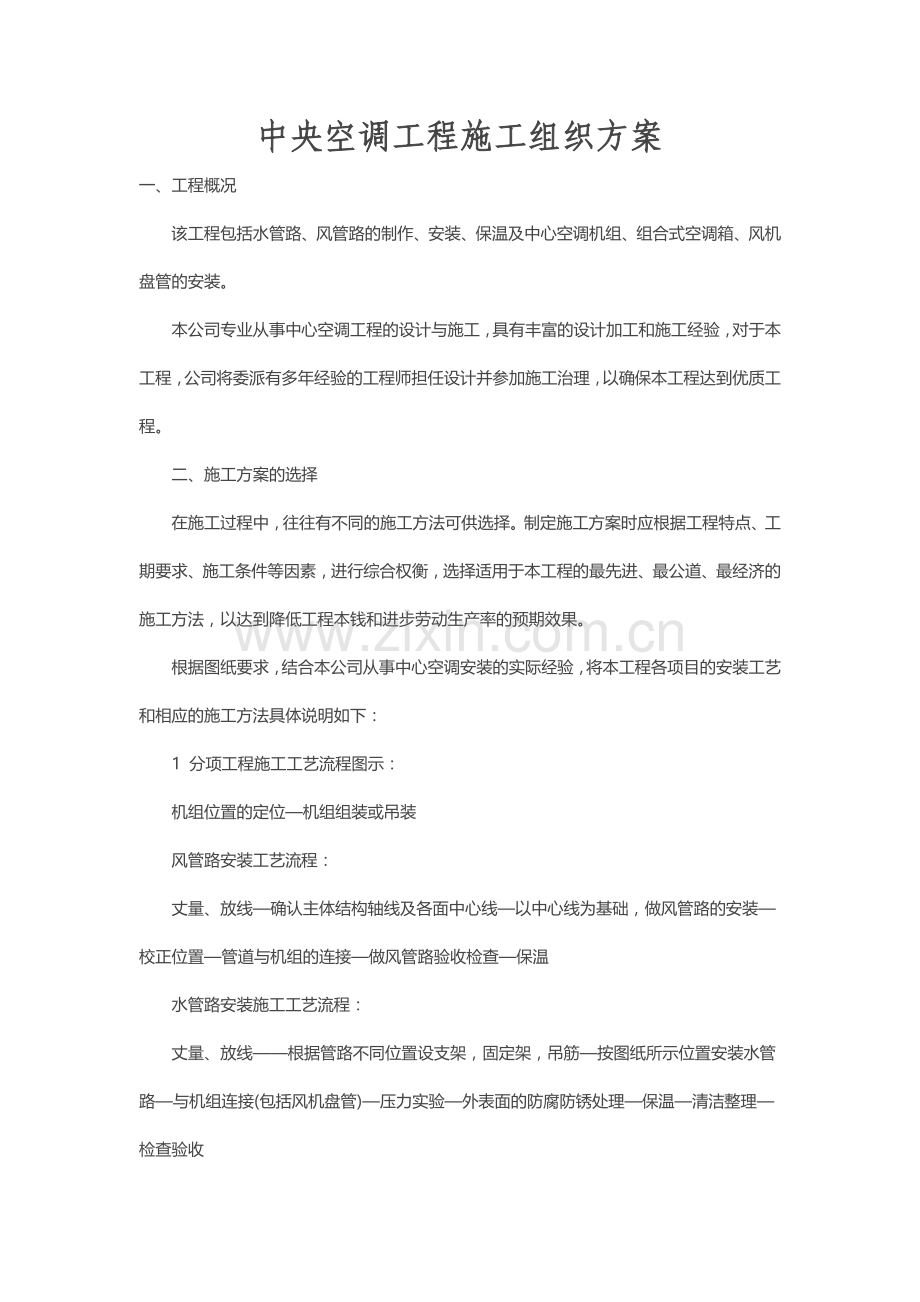 中央空调工程施工组织方案

一、工程概况

该工程包括水管路、风管路的制作、安装、保温及中心空调机组、组合式空调箱、风机盘管的安装。

本公司专业从事中心空调工程的设计与施工，具有丰富的设计加工和施工经验，对于本工程，公司将委派有多年经验的工程师担任设计并参加施工治理，以确保本工程达到优质工程。

二、施工方案的选择

在施工过程中，往往有不同的施工方法可供选择。制定施工方案时应根据工程特点、工期要求、施工条件等因素，进行综合权衡，选择适用于本工程的最先进、最公道、最经济的施工方法，以达到降低工程本钱和进步劳动生产率的预期效果。

www.zixin.com.cn

根据图纸要求，结合本公司从事中心空调安装的实际经验，将本工程各项目的安装工艺和相应的施工方法具体说明如下：

1 分项工程施工工艺流程图示：

机组位置的定位—机组组装或吊装

风管路安装工艺流程：

丈量、放线—确认主体结构轴线及各面中心线—以中心线为基础，做风管路的安装—校正位置—管道与机组的连接—做风管路验收检查—保温

水管路安装施工工艺流程：

丈量、放线——根据管路不同位置设支架，固定架，吊筋—按图纸所示位置安装水管路—与机组连接(包括风机盘管)—压力实验—外表面的防腐防锈处理—保温—清洁整理—检查验收